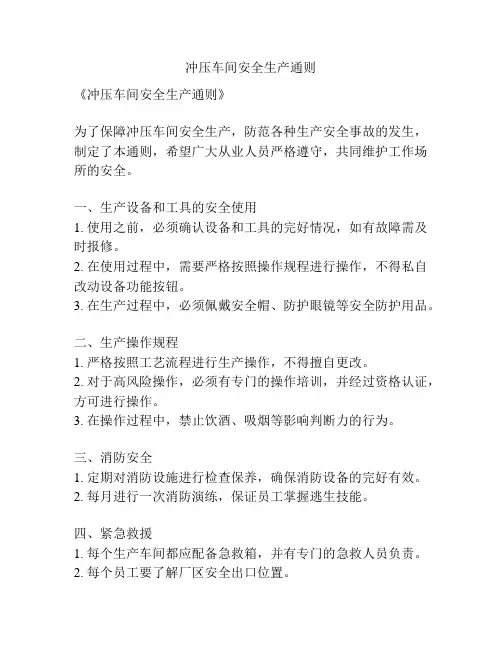 冲压车间安全生产通则

《冲压车间安全生产通则》

为了保障冲压车间安全生产，防范各种生产安全事故的发生，制定了本通则，希望广大从业人员严格遵守，共同维护工作场所的安全。

一、生产设备和工具的安全使用
1. 使用之前，必须确认设备和工具的完好情况，如有故障需及时报修。
2. 在使用过程中，需要严格按照操作规程进行操作，不得私自改动设备功能按钮。
3. 在生产过程中，必须佩戴安全帽、防护眼镜等安全防护用品。

二、生产操作规程
1. 严格按照工艺流程进行生产操作，不得擅自更改。
2. 对于高风险操作，必须有专门的操作培训，并经过资格认证，方可进行操作。
3. 在操作过程中，禁止饮酒、吸烟等影响判断力的行为。

三、消防安全
1. 定期对消防设施进行检查保养，确保消防设备的完好有效。
2. 每月进行一次消防演练，保证员工掌握逃生技能。

四、紧急救援
1. 每个生产车间都应配备急救箱，并有专门的急救人员负责。
2. 每个员工要了解厂区安全出口位置。